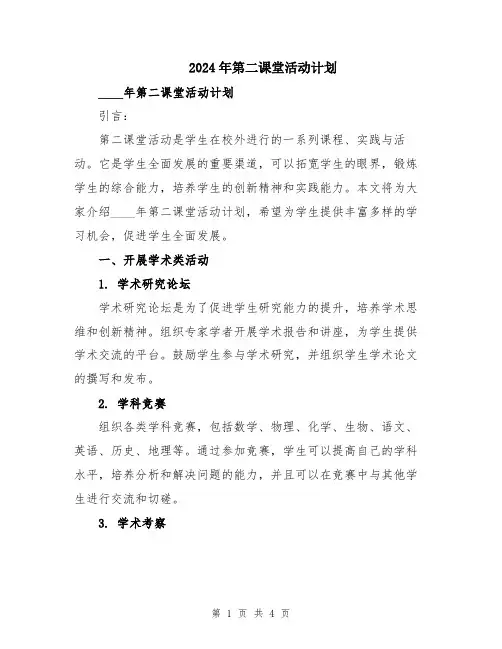 2024年第二课堂活动计划

____年第二课堂活动计划

引言：

第二课堂活动是学生在校外进行的一系列课程、实践与活动。它是学生全面发展的重要渠道，可以拓宽学生的眼界，锻炼学生的综合能力，培养学生的创新精神和实践能力。本文将为大家介绍____年第二课堂活动计划，希望为学生提供丰富多样的学习机会，促进学生全面发展。

一、开展学术类活动

1. 学术研究论坛

学术研究论坛是为了促进学生研究能力的提升，培养学术思维和创新精神。组织专家学者开展学术报告和讲座，为学生提供学术交流的平台。鼓励学生参与学术研究，并组织学生学术论文的撰写和发布。

2. 学科竞赛

组织各类学科竞赛，包括数学、物理、化学、生物、语文、英语、历史、地理等。通过参加竞赛，学生可以提高自己的学科水平，培养分析和解决问题的能力，并且可以在竞赛中与其他学生进行交流和切磋。

3. 学术考察

第 1 页 共 4 页